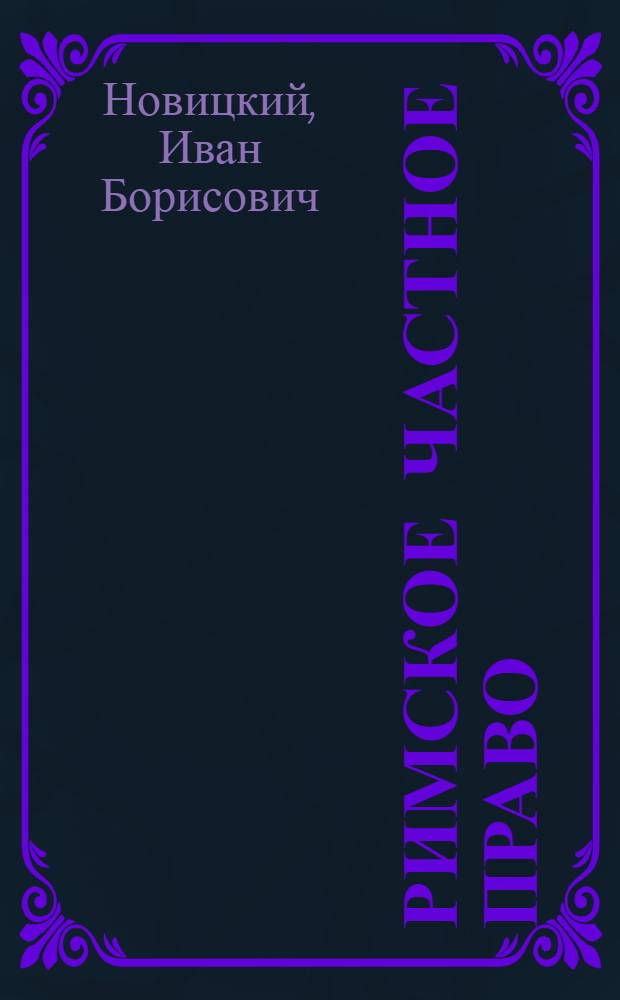 Новицкий, Иван Борисович

РИМСКОЕ ЧАСТНОЕ ПРАВО